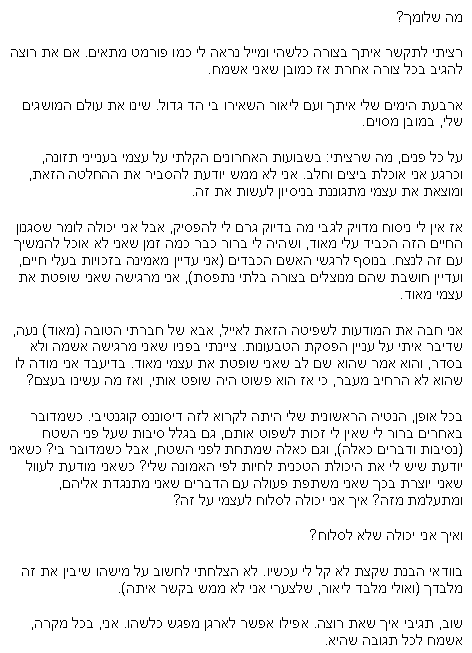 מה שלומך?

רציתי לתקשר איתך בצורה כלשהי ומייל נראה לי כמו פורמט מתאים. אם את רוצה להגיב בכל צורה אחרת אז כמובן שאני אשמח.

ארבעת הימים שלי איתך ועם ליאור השאירו בי הד גדול. שינו את עולם המושגים שלי, במובן מסוים.

על כל פנים, מה שרציתי: בשבועות האחרונים הקלתי על עצמי בענייני תזונה, וכרגע אני אוכלת ביצים וחלב. אני לא ממש יודעת להסביר את ההחלטה הזאת, ומוצאת את עצמי מתגוננת בניסיון לעשות את זה.

אז אין לי ניסוח מדויק לגבי מה בדיוק גרם לי להפסיק, אבל אני יכולה לומר שסגנון החיים הזה הכביד עלי מאוד, ושהיה לי ברור כבר כמה זמן שאני לא אוכל להמשיך עם זה לנצח. בנוסף לרגשי האשם הכבדים (אני עדיין מאמינה בזכויות בעלי חיים, ועדיין חושבת שהם מנוצלים בצורה בלתי נתפסת), אני מרגישה שאני שופטת את עצמי מאוד.

אני חבה את המודעות לשפיטה הזאת לאייל, אבא של חברתי הטובה (מאוד) נעה, שדיבר איתי על עניין הפסקת הטבעונות. ציינתי בפניו שאני מרגישה אשמה ולא בסדר, והוא אמר שהוא שם לב שאני שופטת את עצמי מאוד. בדיעבד אני מודה לו שהוא לא הרחיב מעבר, כי אז הוא פשוט היה שופט אותי, ואז מה עשינו בעצם?

בכל אופן, הנטיה הראשונית שלי היתה לקרוא לזה דיסוננס קוגנטיבי. כשמדובר באחרים ברור לי שאין לי זכות לשפוט אותם, גם בגלל סיבות שעל פני השטח (נסיבות ודברים כאלה), וגם כאלה שמתחת לפני השטח, אבל כשמדובר בי? כשאני יודעת שיש לי את היכולת הטכנית לחיות לפי האמונה שלי? כשאני מודעת לעוול שאני יוצרת בכך שאני משתפת פעולה עם הדברים שאני מתנגדת אליהם, ומתעלמת מזה? איך אני יכולה לסלוח לעצמי על זה?

ואיך אני יכולה שלא לסלוח?

בוודאי הבנת שקצת לא קל לי עכשיו. לא הצלחתי לחשוב על מישהו שיבין את זה מלבדך (ואולי מלבד ליאור, שלצערי אני לא ממש בקשר איתה).

שוב, תגיבי איך שאת רוצה. אפילו אפשר לארגן מפגש כלשהו. אני, בכל מקרה, אשמח לכל תגובה שהיא.